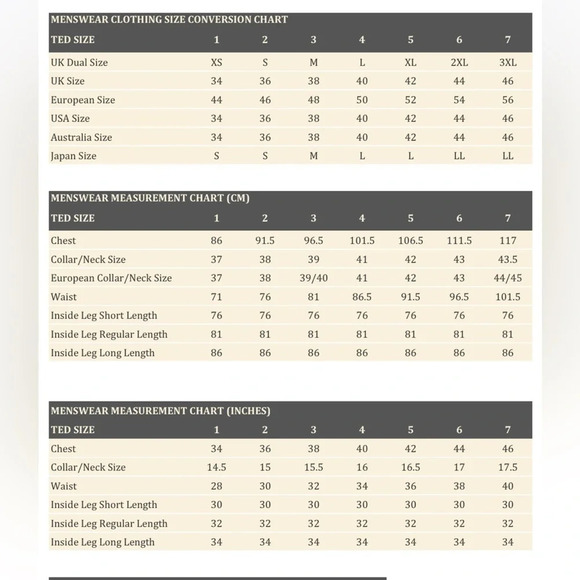 MENSWEAR CLOTHING SIZE CONVERSION CHART

| TED SIZE | 1 | 2 | 3 | 4 | 5 | 6 | 7 |
|---|---|---|---|---|---|---|---|
| UK Dual Size | XS | S | M | L | XL | 2XL | 3XL |
| UK Size | 34 | 36 | 38 | 40 | 42 | 44 | 46 |
| European Size | 44 | 46 | 48 | 50 | 52 | 54 | 56 |
| USA Size | 34 | 36 | 38 | 40 | 42 | 44 | 46 |
| Australia Size | 34 | 36 | 38 | 40 | 42 | 44 | 46 |
| Japan Size | S | S | M | L | L | LL | LL |

MENSWEAR MEASUREMENT CHART (CM)

| TED SIZE | 1 | 2 | 3 | 4 | 5 | 6 | 7 |
|---|---|---|---|---|---|---|---|
| Chest | 86 | 91.5 | 96.5 | 101.5 | 106.5 | 111.5 | 117 |
| Collar/Neck Size | 37 | 38 | 39 | 41 | 42 | 43 | 43.5 |
| European Collar/Neck Size | 37 | 38 | 39/40 | 41 | 42 | 43 | 44/45 |
| Waist | 71 | 76 | 81 | 86.5 | 91.5 | 96.5 | 101.5 |
| Inside Leg Short Length | 76 | 76 | 76 | 76 | 76 | 76 | 76 |
| Inside Leg Regular Length | 81 | 81 | 81 | 81 | 81 | 81 | 81 |
| Inside Leg Long Length | 86 | 86 | 86 | 86 | 86 | 86 | 86 |

MENSWEAR MEASUREMENT CHART (INCHES)

| TED SIZE | 1 | 2 | 3 | 4 | 5 | 6 | 7 |
|---|---|---|---|---|---|---|---|
| Chest | 34 | 36 | 38 | 40 | 42 | 44 | 46 |
| Collar/Neck Size | 14.5 | 15 | 15.5 | 16 | 16.5 | 17 | 17.5 |
| Waist | 28 | 30 | 32 | 34 | 36 | 38 | 40 |
| Inside Leg Short Length | 30 | 30 | 30 | 30 | 30 | 30 | 30 |
| Inside Leg Regular Length | 32 | 32 | 32 | 32 | 32 | 32 | 32 |
| Inside Leg Long Length | 34 | 34 | 34 | 34 | 34 | 34 | 34 |